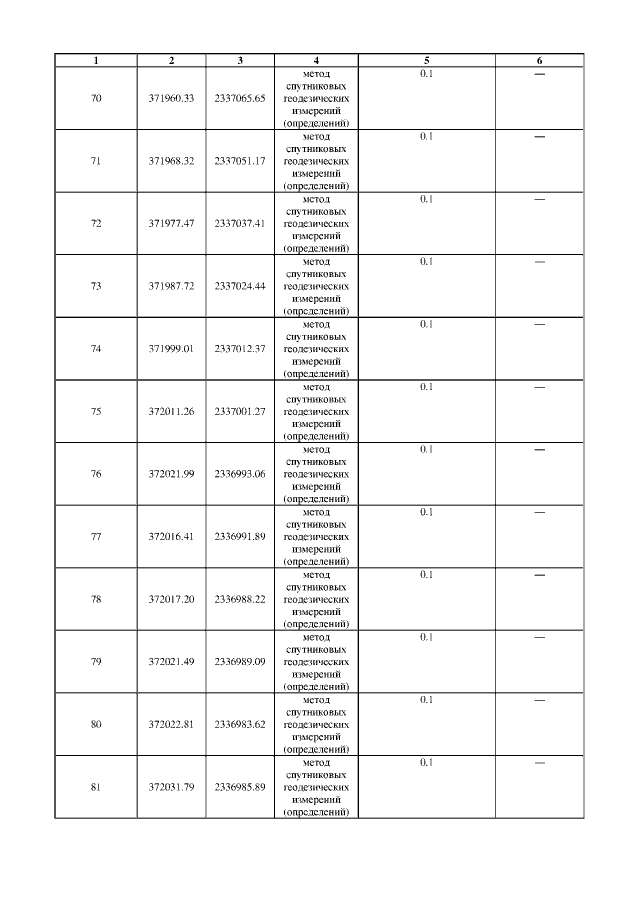 | 1 | 2 | 3 | 4 | 5 | 6 |
|---|---|---|---|---|---|
| 70 | 371960.33 | 2337065.65 | метод спутниковых геодезических измерений (определений) | 0.1 | — |
| 71 | 371968.32 | 2337051.17 | метод спутниковых геодезических измерений (определений) | 0.1 | — |
| 72 | 371977.47 | 2337037.41 | метод спутниковых геодезических измерений (определений) | 0.1 | — |
| 73 | 371987.72 | 2337024.44 | метод спутниковых геодезических измерений (определений) | 0.1 | — |
| 74 | 371999.01 | 2337012.37 | метод спутниковых геодезических измерений (определений) | 0.1 | — |
| 75 | 372011.26 | 2337001.27 | метод спутниковых геодезических измерений (определений) | 0.1 | — |
| 76 | 372021.99 | 2336993.06 | метод спутниковых геодезических измерений (определений) | 0.1 | — |
| 77 | 372016.41 | 2336991.89 | метод спутниковых геодезических измерений (определений) | 0.1 | — |
| 78 | 372017.20 | 2336988.22 | метод спутниковых геодезических измерений (определений) | 0.1 | — |
| 79 | 372021.49 | 2336989.09 | метод спутниковых геодезических измерений (определений) | 0.1 | — |
| 80 | 372022.81 | 2336983.62 | метод спутниковых геодезических измерений (определений) | 0.1 | — |
| 81 | 372031.79 | 2336985.89 | метод спутниковых геодезических измерений (определений) | 0.1 | — |